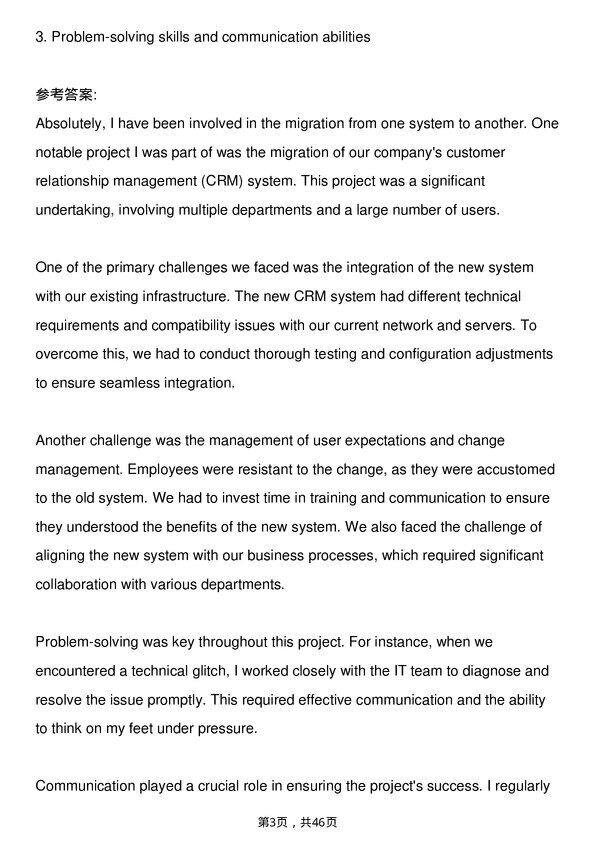 3. Problem-solving skills and communication abilities

参考答案:
Absolutely, I have been involved in the migration from one system to another. One notable project I was part of was the migration of our company's customer relationship management (CRM) system. This project was a significant undertaking, involving multiple departments and a large number of users.

One of the primary challenges we faced was the integration of the new system with our existing infrastructure. The new CRM system had different technical requirements and compatibility issues with our current network and servers. To overcome this, we had to conduct thorough testing and configuration adjustments to ensure seamless integration.

Another challenge was the management of user expectations and change management. Employees were resistant to the change, as they were accustomed to the old system. We had to invest time in training and communication to ensure they understood the benefits of the new system. We also faced the challenge of aligning the new system with our business processes, which required significant collaboration with various departments.

Problem-solving was key throughout this project. For instance, when we encountered a technical glitch, I worked closely with the IT team to diagnose and resolve the issue promptly. This required effective communication and the ability to think on my feet under pressure.

Communication played a crucial role in ensuring the project's success. I regularly

第3页，共46页